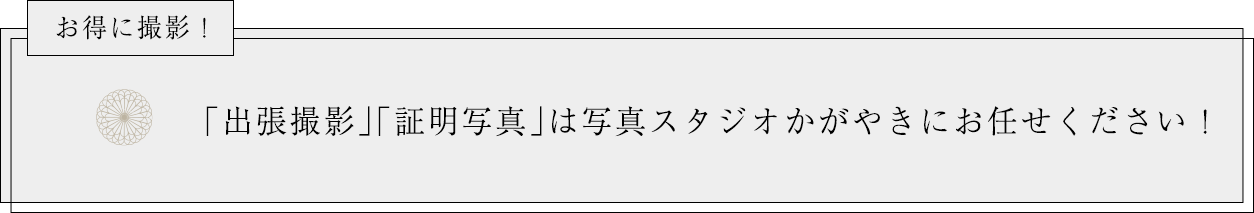 お得に撮影！

「出張撮影」「証明写真」は写真スタジオかがやきにお任せください！